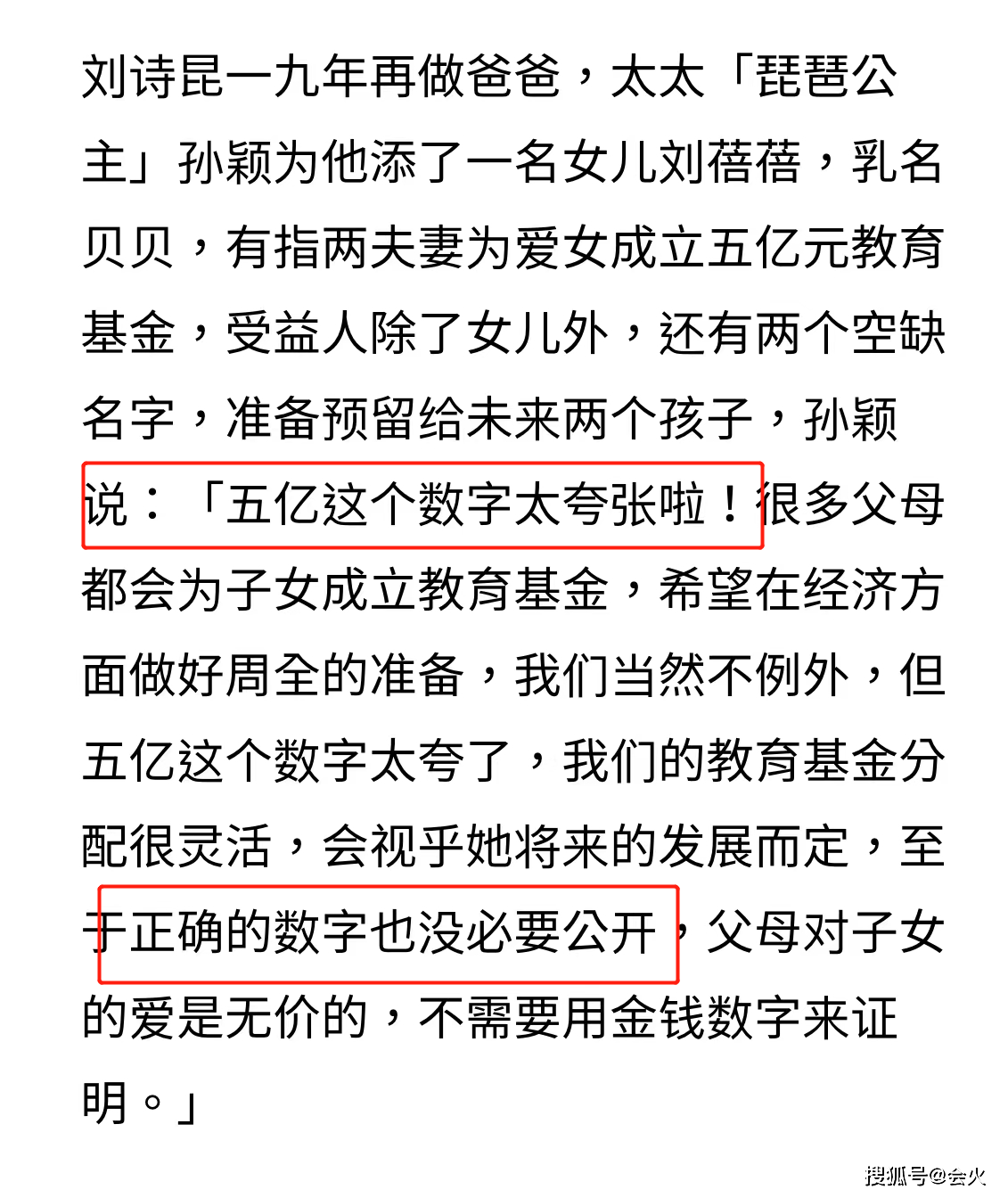 刘诗昆一九年再做爸爸，太太「琵琶公主」孙颖为他添了一名女儿刘蓓蓓，乳名贝贝，有指两夫妻为爱女成立五亿元教育基金，受益人除了女儿外，还有两个空缺名字，准备预留给未来两个孩子，孙颖说：「五亿这个数字太夸张啦！很多父母都会为子女成立教育基金，希望在经济方面做好周全的准备，我们当然不例外，但五亿这个数字太夸了，我们的教育基金分配很灵活，会视乎她将来的发展而定，至于正确的数字也没必要公开，父母对子女的爱是无价的，不需要用金钱数字来证明。」

搜狐号@会火